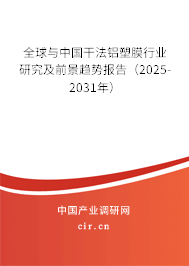 全球与中国干法铝塑膜行业研究及前景趋势报告（2025-2031年）

中国产业调研网

cir.cn